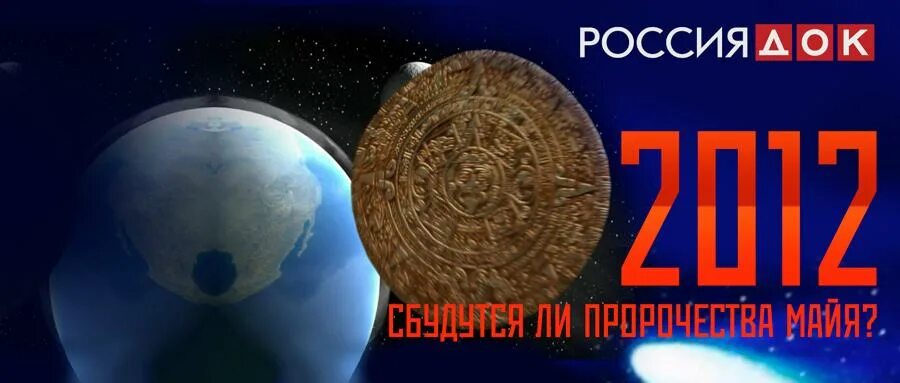 РОССИЯ ДОК

2012

СБУДУТСЯ ЛИ ПРОРОЧЕСТВА МАЙЯ?